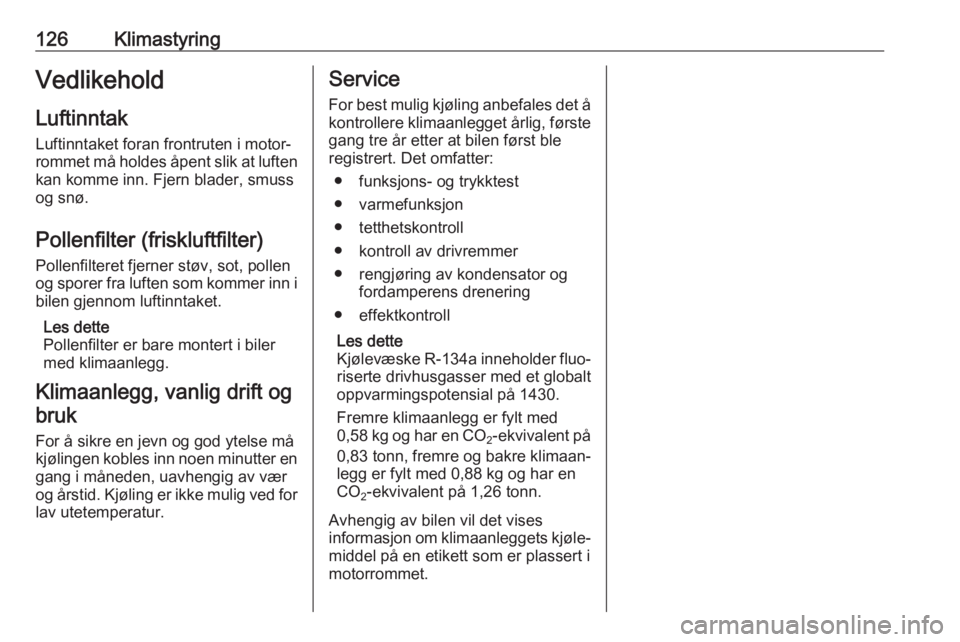 126 Klimastyring

Vedlikehold

Luftinntak

Luftinntaket foran frontruten i motorrommet må holdes åpent slik at luften kan komme inn. Fjern blader, smuss og snø.

Pollenfilter (friskluftfilter)

Pollenfilteret fjerner støv, sot, pollen og sporer fra luften som kommer inn i bilen gjennom luftinntaket.

Les dette
Pollenfilter er bare montert i biler med klimaanlegg.

Klimaanlegg, vanlig drift og bruk

For å sikre en jevn og god ytelse må kjølingen kobles inn noen minutter en gang i måneden, uavhengig av vær og årstid. Kjøling er ikke mulig ved for lav utetemperatur.

Service

For best mulig kjøling anbefales det å kontrollere klimaanlegget årlig, første gang tre år etter at bilen først ble registrert. Det omfatter:

● funksjons- og trykktest
● varmefunksjon
● tetthetskontroll
● kontroll av drivremmer
● rengjøring av kondensator og fordamperens drenering
● effektkontroll

Les dette
Kjølevæske R-134a inneholder fluoriserte drivhusgasser med et globalt oppvarmingspotensial på 1430.

Fremre klimaanlegg er fylt med 0,58 kg og har en $CO_2$-ekvivalent på 0,83 tonn, fremre og bakre klimaanlegg er fylt med 0,88 kg og har en $CO_2$-ekvivalent på 1,26 tonn.

Avhengig av bilen vil det vises informasjon om klimaanleggets kjølemiddel på en etikett som er plassert i motorrommet.

carmanualsonline.info